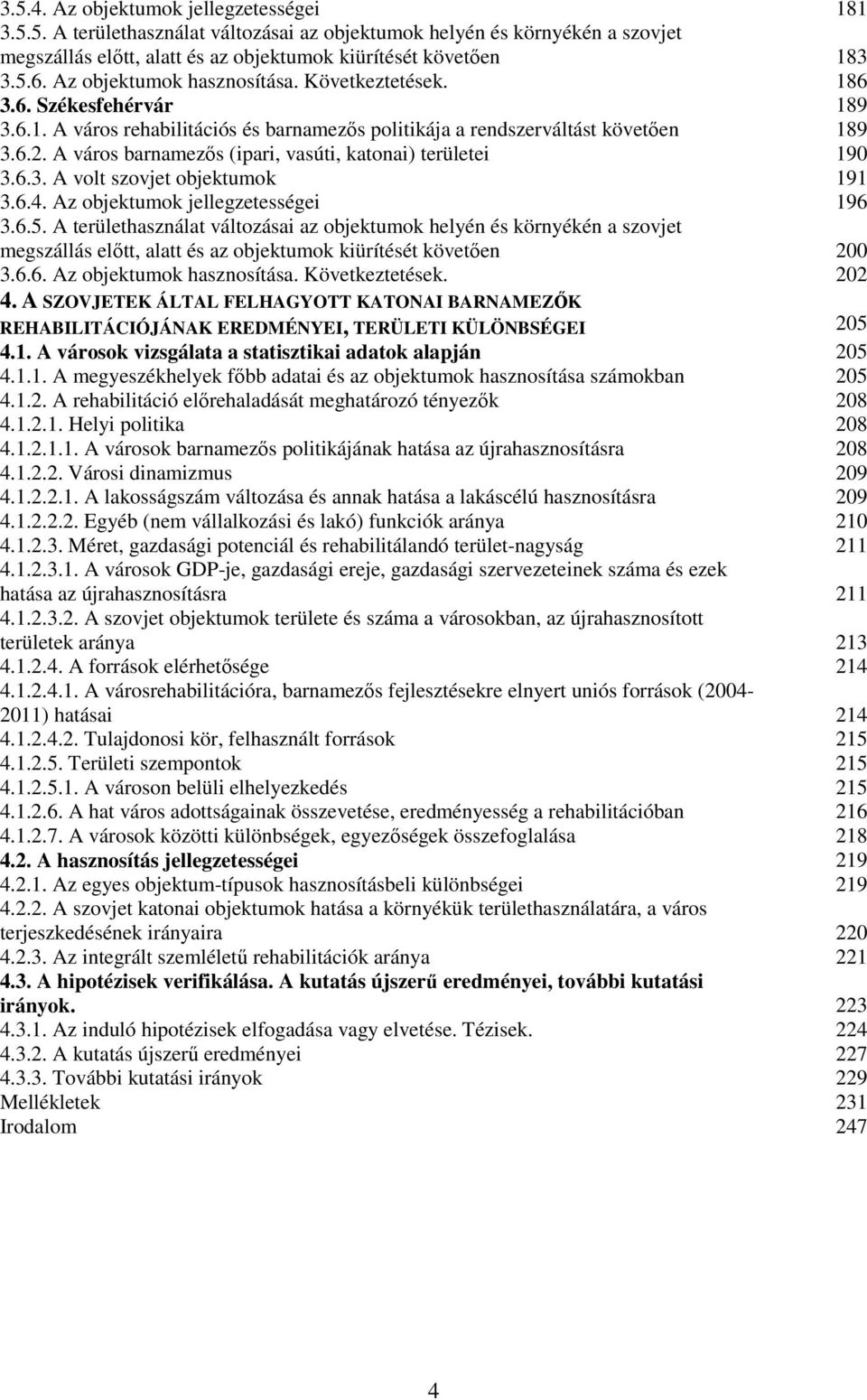 3.5.4. Az objektumok jellegzetességei 181
3.5.5. A területhasználat változásai az objektumok helyén és környékén a szovjet megszállás előtt, alatt és az objektumok kiürítését követően 183
3.5.6. Az objektumok hasznosítása. Következtetések. 186
3.6. Székesfehérvár 189
3.6.1. A város rehabilitációs és barnamezős politikája a rendszerváltást követően 189
3.6.2. A város barnamezős (ipari, vasúti, katonai) területei 190
3.6.3. A volt szovjet objektumok 191
3.6.4. Az objektumok jellegzetességei 196
3.6.5. A területhasználat változásai az objektumok helyén és környékén a szovjet megszállás előtt, alatt és az objektumok kiürítését követően 200
3.6.6. Az objektumok hasznosítása. Következtetések. 202
4. A SZOVJETEK ÁLTAL FELHAGYOTT KATONAI BARNAMEZŐK REHABILITÁCIÓJÁNAK EREDMÉNYEI, TERÜLETI KÜLÖNBSÉGEI 205
4.1. A városok vizsgálata a statisztikai adatok alapján 205
4.1.1. A megyeszékhelyek főbb adatai és az objektumok hasznosítása számokban 205
4.1.2. A rehabilitáció előrehaladását meghatározó tényezők 208
4.1.2.1. Helyi politika 208
4.1.2.1.1. A városok barnamezős politikájának hatása az újrahasznosításra 208
4.1.2.2. Városi dinamizmus 209
4.1.2.2.1. A lakosságszám változása és annak hatása a lakáscélú hasznosításra 209
4.1.2.2.2. Egyéb (nem vállalkozási és lakó) funkciók aránya 210
4.1.2.3. Méret, gazdasági potenciál és rehabilitálandó terület-nagyság 211
4.1.2.3.1. A városok GDP-je, gazdasági ereje, gazdasági szervezeteinek száma és ezek hatása az újrahasznosításra 211
4.1.2.3.2. A szovjet objektumok területe és száma a városokban, az újrahasznosított területek aránya 213
4.1.2.4. A források elérhetősége 214
4.1.2.4.1. A városrehabilitációra, barnamezős fejlesztésekre elnyert uniós források (2004-2011) hatásai 214
4.1.2.4.2. Tulajdonosi kör, felhasznált források 215
4.1.2.5. Területi szempontok 215
4.1.2.5.1. A városon belüli elhelyezkedés 215
4.1.2.6. A hat város adottságainak összevetése, eredményesség a rehabilitációban 216
4.1.2.7. A városok közötti különbségek, egyezőségek összefoglalása 218
4.2. A hasznosítás jellegzetességei 219
4.2.1. Az egyes objektum-típusok hasznosításbeli különbségei 219
4.2.2. A szovjet katonai objektumok hatása a környékük területhasználatára, a város terjeszkedésének irányaira 220
4.2.3. Az integrált szemléletű rehabilitációk aránya 221
4.3. A hipotézisek verifikálása. A kutatás újszerű eredményei, további kutatási irányok. 223
4.3.1. Az induló hipotézisek elfogadása vagy elvetése. Tézisek. 224
4.3.2. A kutatás újszerű eredményei 227
4.3.3. További kutatási irányok 229
Mellékletek 231
Irodalom 247

4